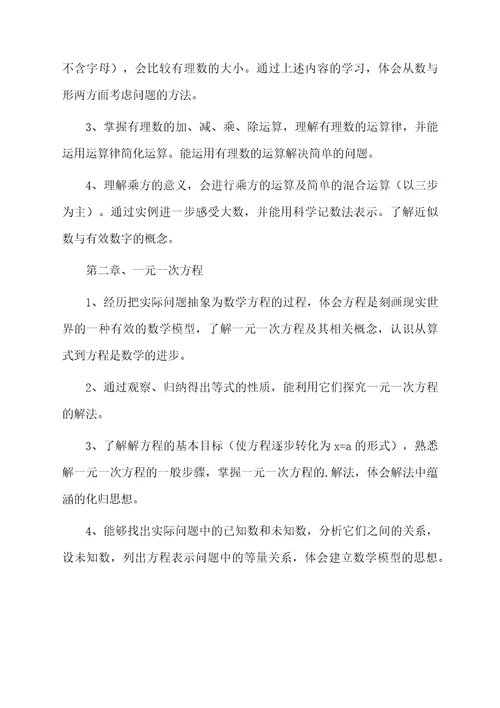 不含字母），会比较有理数的大小。通过上述内容的学习，体会从数与形两方面考虑问题的方法。

3、掌握有理数的加、减、乘、除运算，理解有理数的运算律，并能运用运算律简化运算。能运用有理数的运算解决简单的问题。

4、理解乘方的意义，会进行乘方的运算及简单的混合运算（以三步为主）。通过实例进一步感受大数，并能用科学记数法表示。了解近似数与有效数字的概念。

第二章、一元一次方程

1、经历把实际问题抽象为数学方程的过程，体会方程是刻画现实世界的一种有效的数学模型，了解一元一次方程及其相关概念，认识从算式到方程是数学的进步。

2、通过观察、归纳得出等式的性质，能利用它们探究一元一次方程的解法。

3、了解解方程的基本目标（使方程逐步转化为 x=a 的形式），熟悉解一元一次方程的一般步骤，掌握一元一次方程的.解法，体会解法中蕴涵的化归思想。

4、能够找出实际问题中的已知数和未知数，分析它们之间的关系，设未知数，列出方程表示问题中的等量关系，体会建立数学模型的思想。